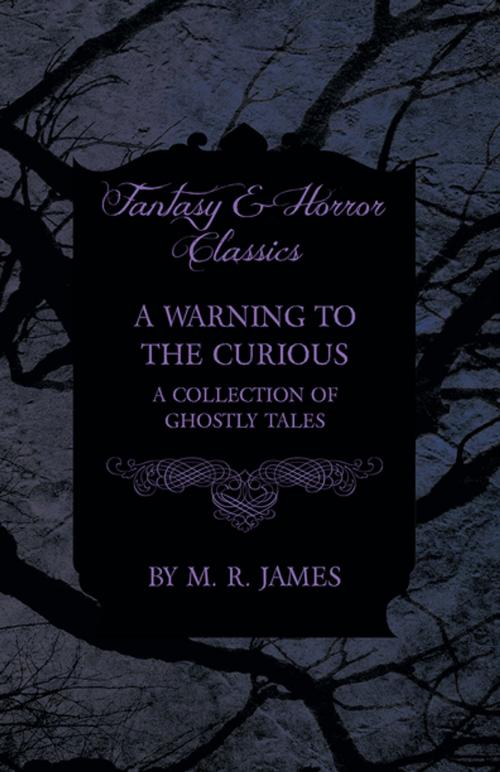 Fantasy & Horror Classics

A WARNING TO THE CURIOUS

A COLLECTION OF GHOSTLY TALES

BY M. R. JAMES